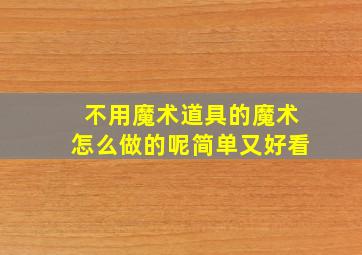 不用魔术道具的魔术
怎么做的呢简单又好看